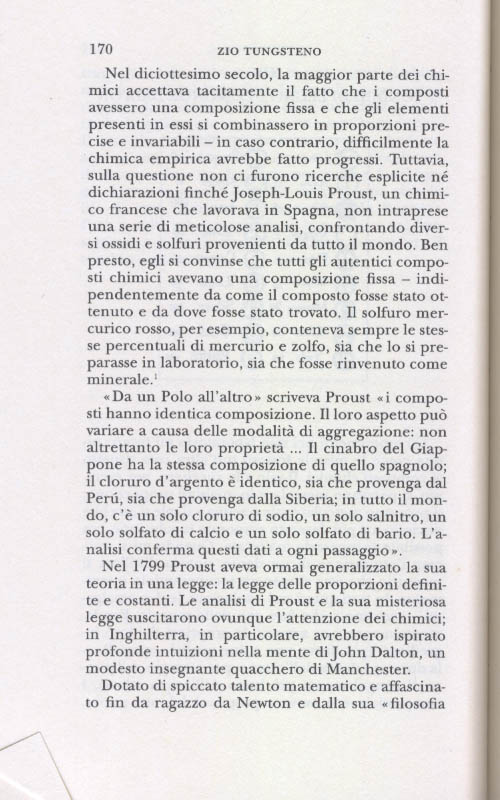 170 ZIO TUNGSTENO

Nel diciottesimo secolo, la maggior parte dei chimici accettava tacitamente il fatto che i composti avessero una composizione fissa e che gli elementi presenti in essi si combinassero in proporzioni precise e invariabili – in caso contrario, difficilmente la chimica empirica avrebbe fatto progressi. Tuttavia, sulla questione non ci furono ricerche esplicite né dichiarazioni finché Joseph-Louis Proust, un chimico francese che lavorava in Spagna, non intraprese una serie di meticolose analisi, confrontando diversi ossidi e solfuri provenienti da tutto il mondo. Ben presto, egli si convinse che tutti gli autentici composti chimici avevano una composizione fissa – indipendentemente da come il composto fosse stato ottenuto e da dove fosse stato trovato. Il solfuro mercurico rosso, per esempio, conteneva sempre le stesse percentuali di mercurio e zolfo, sia che lo si preparasse in laboratorio, sia che fosse rinvenuto come minerale.$^1$

«Da un Polo all'altro» scriveva Proust «i composti hanno identica composizione. Il loro aspetto può variare a causa delle modalità di aggregazione: non altrettanto le loro proprietà ... Il cinabro del Giappone ha la stessa composizione di quello spagnolo; il cloruro d'argento è identico, sia che provenga dal Perú, sia che provenga dalla Siberia; in tutto il mondo, c'è un solo cloruro di sodio, un solo salnitro, un solo solfato di calcio e un solo solfato di bario. L'analisi conferma questi dati a ogni passaggio».

Nel 1799 Proust aveva ormai generalizzato la sua teoria in una legge: la legge delle proporzioni definite e costanti. Le analisi di Proust e la sua misteriosa legge suscitarono ovunque l'attenzione dei chimici; in Inghilterra, in particolare, avrebbero ispirato profonde intuizioni nella mente di John Dalton, un modesto insegnante quacchero di Manchester.

Dotato di spiccato talento matematico e affascinato fin da ragazzo da Newton e dalla sua «filosofia